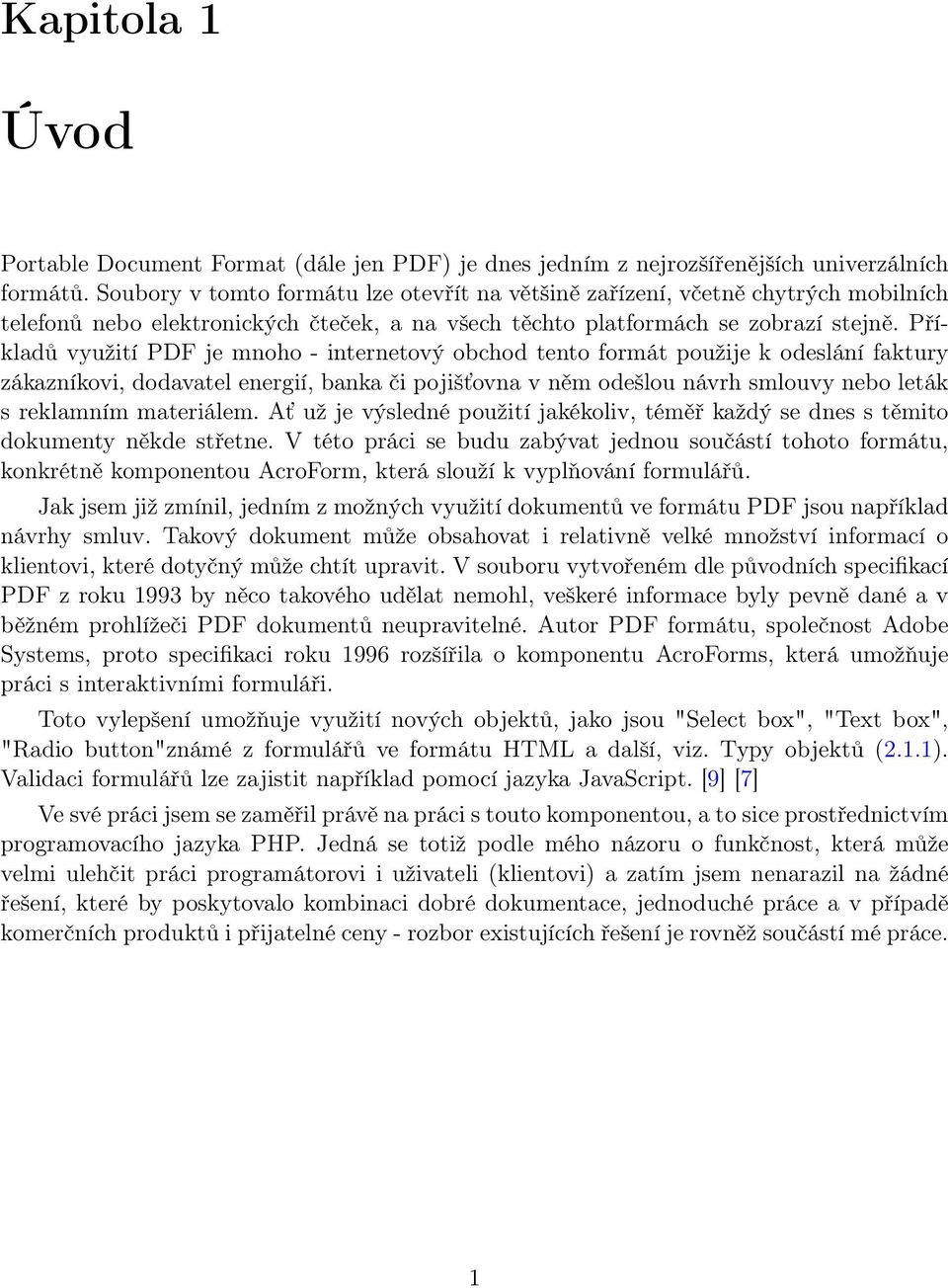 Kapitola 1

Úvod

Portable Document Format (dále jen PDF) je dnes jedním z nejrozšířenějších univerzálních formátů. Soubory v tomto formátu lze otevřít na většině zařízení, včetně chytrých mobilních telefonů nebo elektronických čteček, a na všech těchto platformách se zobrazí stejně. Příkladů využití PDF je mnoho - internetový obchod tento formát použije k odeslání faktury zákazníkovi, dodavatel energií, banka či pojišťovna v něm odešlou návrh smlouvy nebo leták s reklamním materiálem. Ať už je výsledné použití jakékoliv, téměř každý se dnes s těmito dokumenty někde střetne. V této práci se budu zabývat jednou součástí tohoto formátu, konkrétně komponentou AcroForm, která slouží k vyplňování formulářů.

Jak jsem již zmínil, jedním z možných využití dokumentů ve formátu PDF jsou například návrhy smluv. Takový dokument může obsahovat i relativně velké množství informací o klientovi, které dotyčný může chtít upravit. V souboru vytvořeném dle původních specifikací PDF z roku 1993 by něco takového udělat nemohl, veškeré informace byly pevně dané a v běžném prohlížeči PDF dokumentů neupravitelné. Autor PDF formátu, společnost Adobe Systems, proto specifikaci roku 1996 rozšířila o komponentu AcroForms, která umožňuje práci s interaktivními formuláři.

Toto vylepšení umožňuje využití nových objektů, jako jsou "Select box", "Text box", "Radio button"známé z formulářů ve formátu HTML a další, viz. Typy objektů (2.1.1). Validaci formulářů lze zajistit například pomocí jazyka JavaScript. [9] [7]

Ve své práci jsem se zaměřil právě na práci s touto komponentou, a to sice prostřednictvím programovacího jazyka PHP. Jedná se totiž podle mého názoru o funkčnost, která může velmi ulehčit práci programátorovi i uživateli (klientovi) a zatím jsem nenarazil na žádné řešení, které by poskytovalo kombinaci dobré dokumentace, jednoduché práce a v případě komerčních produktů i přijatelné ceny - rozbor existujících řešení je rovněž součástí mé práce.

1